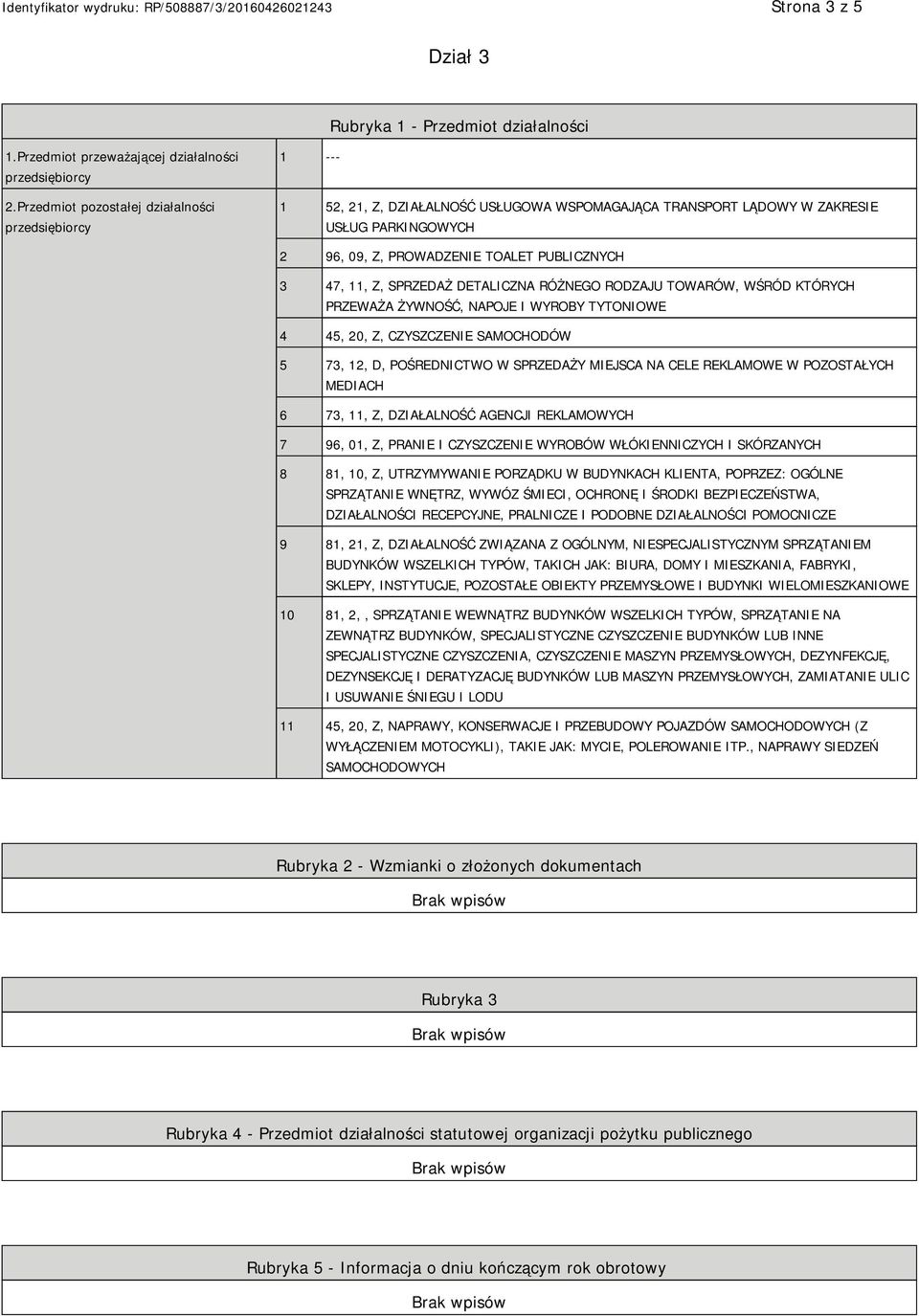 Identyfikator wydruku: RP/508887/3/20160426021243

Strona 3 z 5

Dział 3

Rubryka 1 - Przedmiot działalności

| | | |
|---|---|---|
| 1.Przedmiot przeważającej działalności przedsiębiorcy | 1 | --- |
| 2.Przedmiot pozostałej działalności przedsiębiorcy | 1 | 52, 21, Z, DZIAŁALNOŚĆ USŁUGOWA WSPOMAGAJĄCA TRANSPORT LĄDOWY W ZAKRESIE USŁUG PARKINGOWYCH |
| | 2 | 96, 09, Z, PROWADZENIE TOALET PUBLICZNYCH |
| | 3 | 47, 11, Z, SPRZEDAŻ DETALICZNA RÓŻNEGO RODZAJU TOWARÓW, WŚRÓD KTÓRYCH PRZEWAŻA ŻYWNOŚĆ, NAPOJE I WYROBY TYTONIOWE |
| | 4 | 45, 20, Z, CZYSZCZENIE SAMOCHODÓW |
| | 5 | 73, 12, D, POŚREDNICTWO W SPRZEDAŻY MIEJSCA NA CELE REKLAMOWE W POZOSTAŁYCH MEDIACH |
| | 6 | 73, 11, Z, DZIAŁALNOŚĆ AGENCJI REKLAMOWYCH |
| | 7 | 96, 01, Z, PRANIE I CZYSZCZENIE WYROBÓW WŁÓKIENNICZYCH I SKÓRZANYCH |
| | 8 | 81, 10, Z, UTRZYMYWANIE PORZĄDKU W BUDYNKACH KLIENTA, POPRZEZ: OGÓLNE SPRZĄTANIE WNĘTRZ, WYWÓZ ŚMIECI, OCHRONĘ I ŚRODKI BEZPIECZEŃSTWA, DZIAŁALNOŚCI RECEPCYJNE, PRALNICZE I PODOBNE DZIAŁALNOŚCI POMOCNICZE |
| | 9 | 81, 21, Z, DZIAŁALNOŚĆ ZWIĄZANA Z OGÓLNYM, NIESPECJALISTYCZNYM SPRZĄTANIEM BUDYNKÓW WSZELKICH TYPÓW, TAKICH JAK: BIURA, DOMY I MIESZKANIA, FABRYKI, SKLEPY, INSTYTUCJE, POZOSTAŁE OBIEKTY PRZEMYSŁOWE I BUDYNKI WIELOMIESZKANIOWE |
| | 10 | 81, 2, , SPRZĄTANIE WEWNĄTRZ BUDYNKÓW WSZELKICH TYPÓW, SPRZĄTANIE NA ZEWNĄTRZ BUDYNKÓW, SPECJALISTYCZNE CZYSZCZENIE BUDYNKÓW LUB INNE SPECJALISTYCZNE CZYSZCZENIA, CZYSZCZENIE MASZYN PRZEMYSŁOWYCH, DEZYNFEKCJĘ, DEZYNSEKCJĘ I DERATYZACJĘ BUDYNKÓW LUB MASZYN PRZEMYSŁOWYCH, ZAMIATANIE ULIC I USUWANIE ŚNIEGU I LODU |
| | 11 | 45, 20, Z, NAPRAWY, KONSERWACJE I PRZEBUDOWY POJAZDÓW SAMOCHODOWYCH (Z WYŁĄCZENIEM MOTOCYKLI), TAKIE JAK: MYCIE, POLEROWANIE ITP., NAPRAWY SIEDZEŃ SAMOCHODOWYCH |

Rubryka 2 - Wzmianki o złożonych dokumentach

Brak wpisów

Rubryka 3

Brak wpisów

Rubryka 4 - Przedmiot działalności statutowej organizacji pożytku publicznego

Brak wpisów

Rubryka 5 - Informacja o dniu kończącym rok obrotowy

Brak wpisów